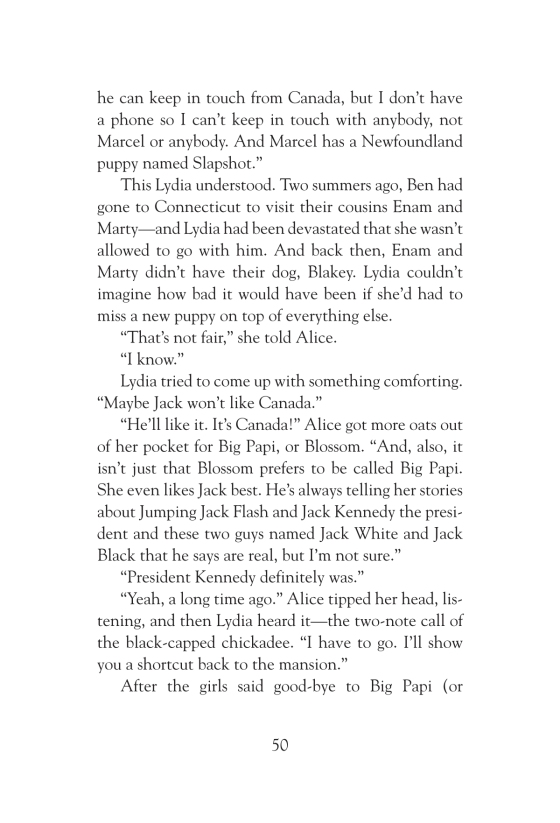 he can keep in touch from Canada, but I don't have a phone so I can't keep in touch with anybody, not Marcel or anybody. And Marcel has a Newfoundland puppy named Slapshot."

This Lydia understood. Two summers ago, Ben had gone to Connecticut to visit their cousins Enam and Marty—and Lydia had been devastated that she wasn't allowed to go with him. And back then, Enam and Marty didn't have their dog, Blakey. Lydia couldn't imagine how bad it would have been if she'd had to miss a new puppy on top of everything else.

"That's not fair," she told Alice.

"I know."

Lydia tried to come up with something comforting. "Maybe Jack won't like Canada."

"He'll like it. It's Canada!" Alice got more oats out of her pocket for Big Papi, or Blossom. "And, also, it isn't just that Blossom prefers to be called Big Papi. She even likes Jack best. He's always telling her stories about Jumping Jack Flash and Jack Kennedy the president and these two guys named Jack White and Jack Black that he says are real, but I'm not sure."

"President Kennedy definitely was."

"Yeah, a long time ago." Alice tipped her head, listening, and then Lydia heard it—the two-note call of the black-capped chickadee. "I have to go. I'll show you a shortcut back to the mansion."

After the girls said good-bye to Big Papi (or

50